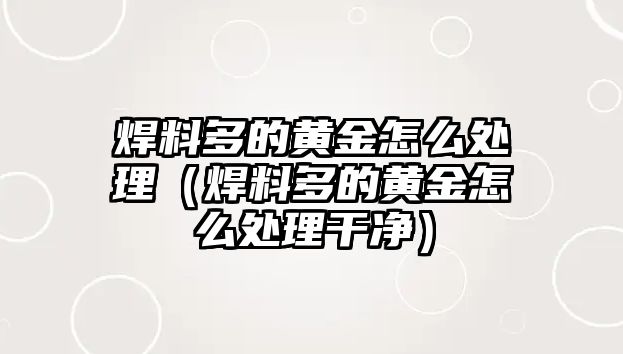 焊料多的黄金怎么处理（焊料多的黄金怎么处理干净）